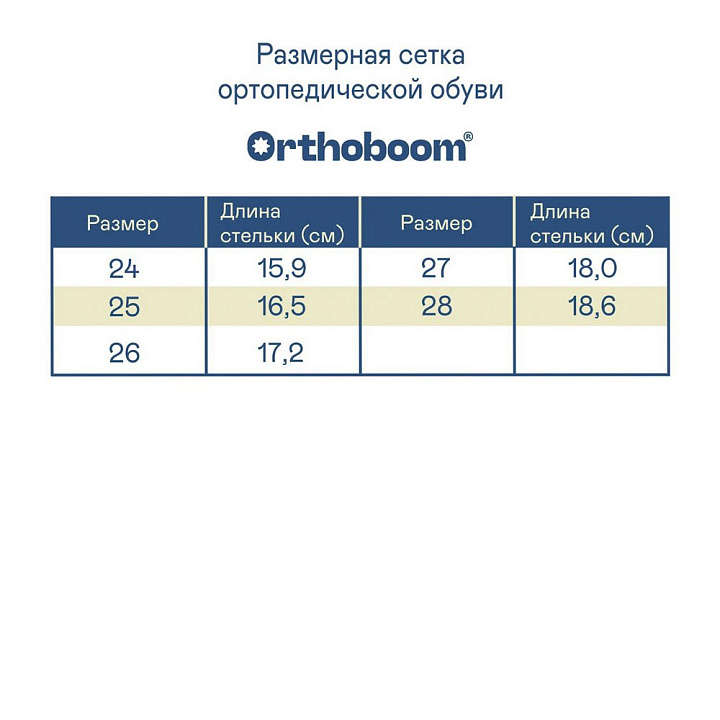 Размерная сетка ортопедической обуви

Orthoboom®

| Размер | Длина стельки (см) | Размер | Длина стельки (см) |
|---|---|---|---|
| 24 | 15,9 | 27 | 18,0 |
| 25 | 16,5 | 28 | 18,6 |
| 26 | 17,2 | | |